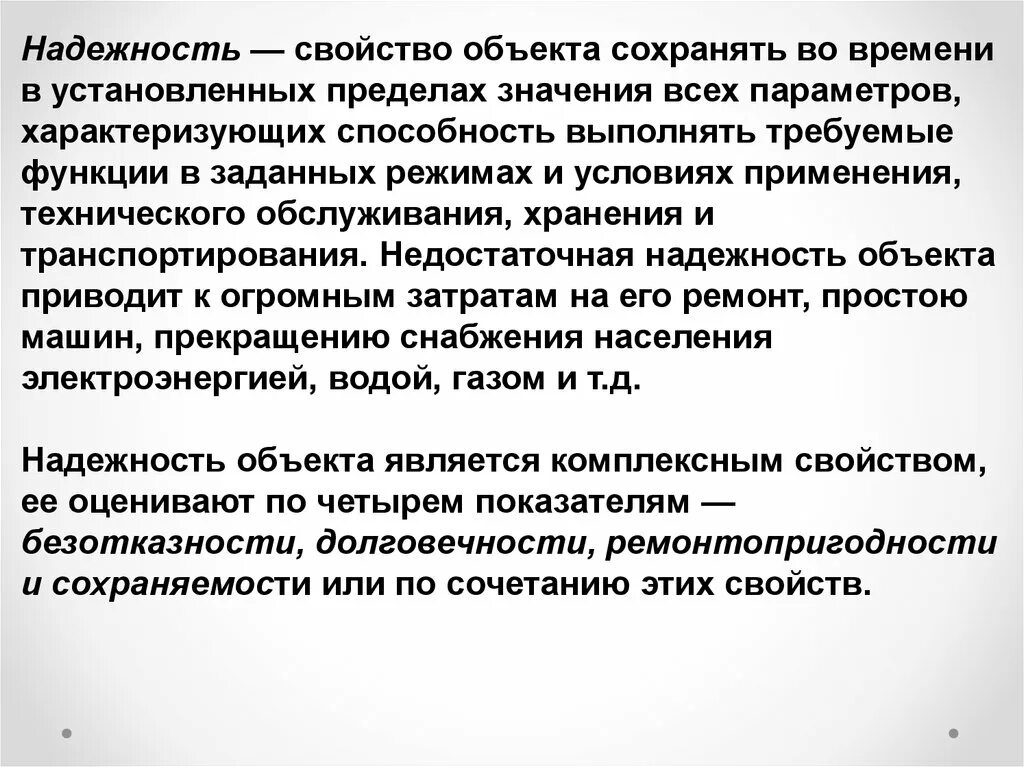 Надежность — свойство объекта сохранять во времени в установленных пределах значения всех параметров, характеризующих способность выполнять требуемые функции в заданных режимах и условиях применения, технического обслуживания, хранения и транспортирования. Недостаточная надежность объекта приводит к огромным затратам на его ремонт, простою машин, прекращению снабжения населения электроэнергией, водой, газом и т.д.

Надежность объекта является комплексным свойством, ее оценивают по четырем показателям — безотказности, долговечности, ремонтопригодности и сохраняемости или по сочетанию этих свойств.